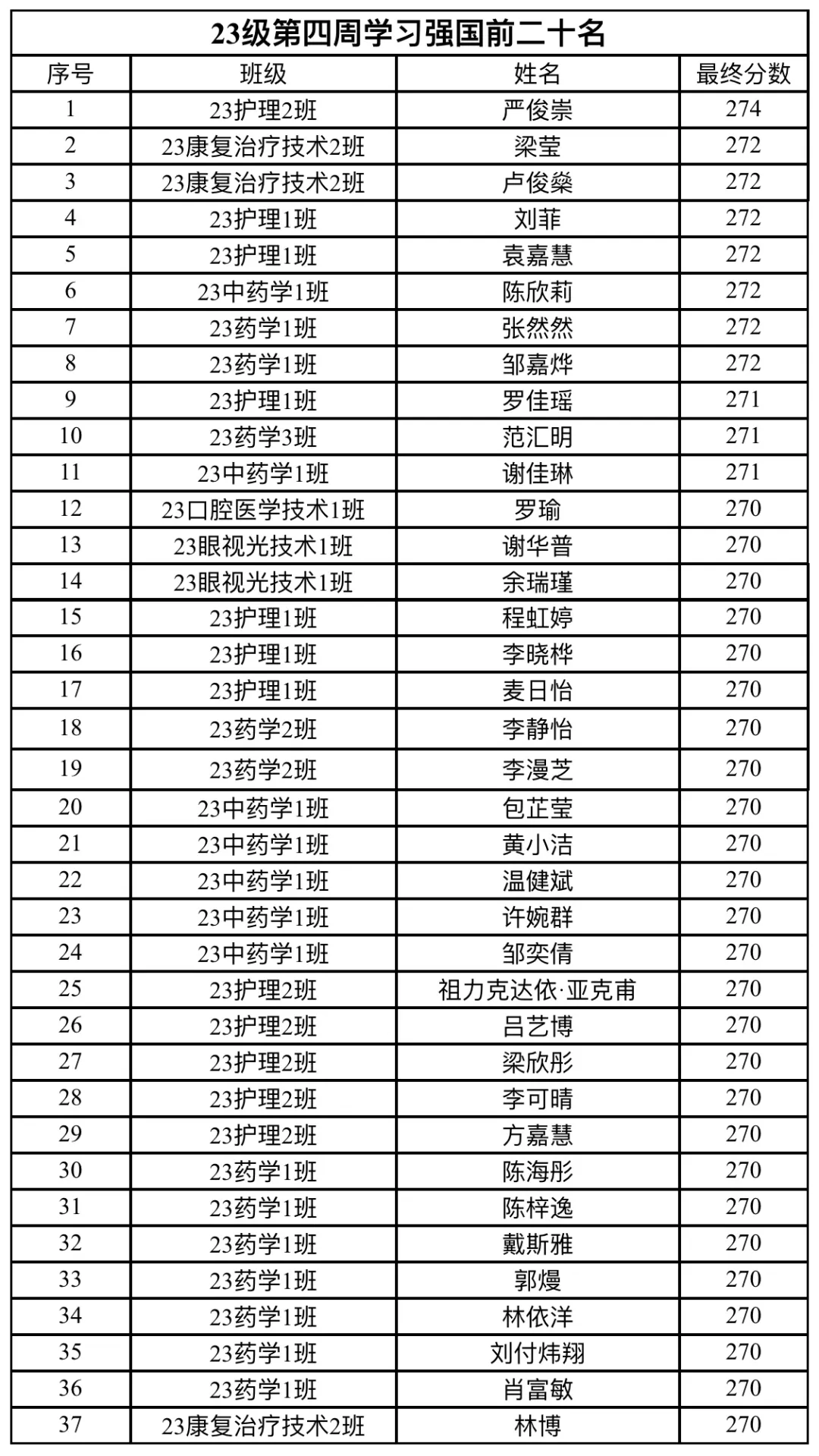 23级第四周学习强国前二十名

| 序号 | 班级 | 姓名 | 最终分数 |
|---|---|---|---|
| 1 | 23护理2班 | 严俊崇 | 274 |
| 2 | 23康复治疗技术2班 | 梁莹 | 272 |
| 3 | 23康复治疗技术2班 | 卢俊燊 | 272 |
| 4 | 23护理1班 | 刘菲 | 272 |
| 5 | 23护理1班 | 袁嘉慧 | 272 |
| 6 | 23中药学1班 | 陈欣莉 | 272 |
| 7 | 23药学1班 | 张然然 | 272 |
| 8 | 23药学1班 | 邹嘉烨 | 272 |
| 9 | 23护理1班 | 罗佳瑶 | 271 |
| 10 | 23药学3班 | 范汇明 | 271 |
| 11 | 23中药学1班 | 谢佳琳 | 271 |
| 12 | 23口腔医学技术1班 | 罗瑜 | 270 |
| 13 | 23眼视光技术1班 | 谢华普 | 270 |
| 14 | 23眼视光技术1班 | 余瑞瑾 | 270 |
| 15 | 23护理1班 | 程虹婷 | 270 |
| 16 | 23护理1班 | 李晓桦 | 270 |
| 17 | 23护理1班 | 麦日怡 | 270 |
| 18 | 23药学2班 | 李静怡 | 270 |
| 19 | 23药学2班 | 李漫芝 | 270 |
| 20 | 23中药学1班 | 包芷莹 | 270 |
| 21 | 23中药学1班 | 黄小洁 | 270 |
| 22 | 23中药学1班 | 温健斌 | 270 |
| 23 | 23中药学1班 | 许婉群 | 270 |
| 24 | 23中药学1班 | 邹奕倩 | 270 |
| 25 | 23护理2班 | 祖力克达依·亚克甫 | 270 |
| 26 | 23护理2班 | 吕艺博 | 270 |
| 27 | 23护理2班 | 梁欣彤 | 270 |
| 28 | 23护理2班 | 李可晴 | 270 |
| 29 | 23护理2班 | 方嘉慧 | 270 |
| 30 | 23药学1班 | 陈海彤 | 270 |
| 31 | 23药学1班 | 陈梓逸 | 270 |
| 32 | 23药学1班 | 戴斯雅 | 270 |
| 33 | 23药学1班 | 郭熳 | 270 |
| 34 | 23药学1班 | 林依洋 | 270 |
| 35 | 23药学1班 | 刘付炜翔 | 270 |
| 36 | 23药学1班 | 肖富敏 | 270 |
| 37 | 23康复治疗技术2班 | 林博 | 270 |